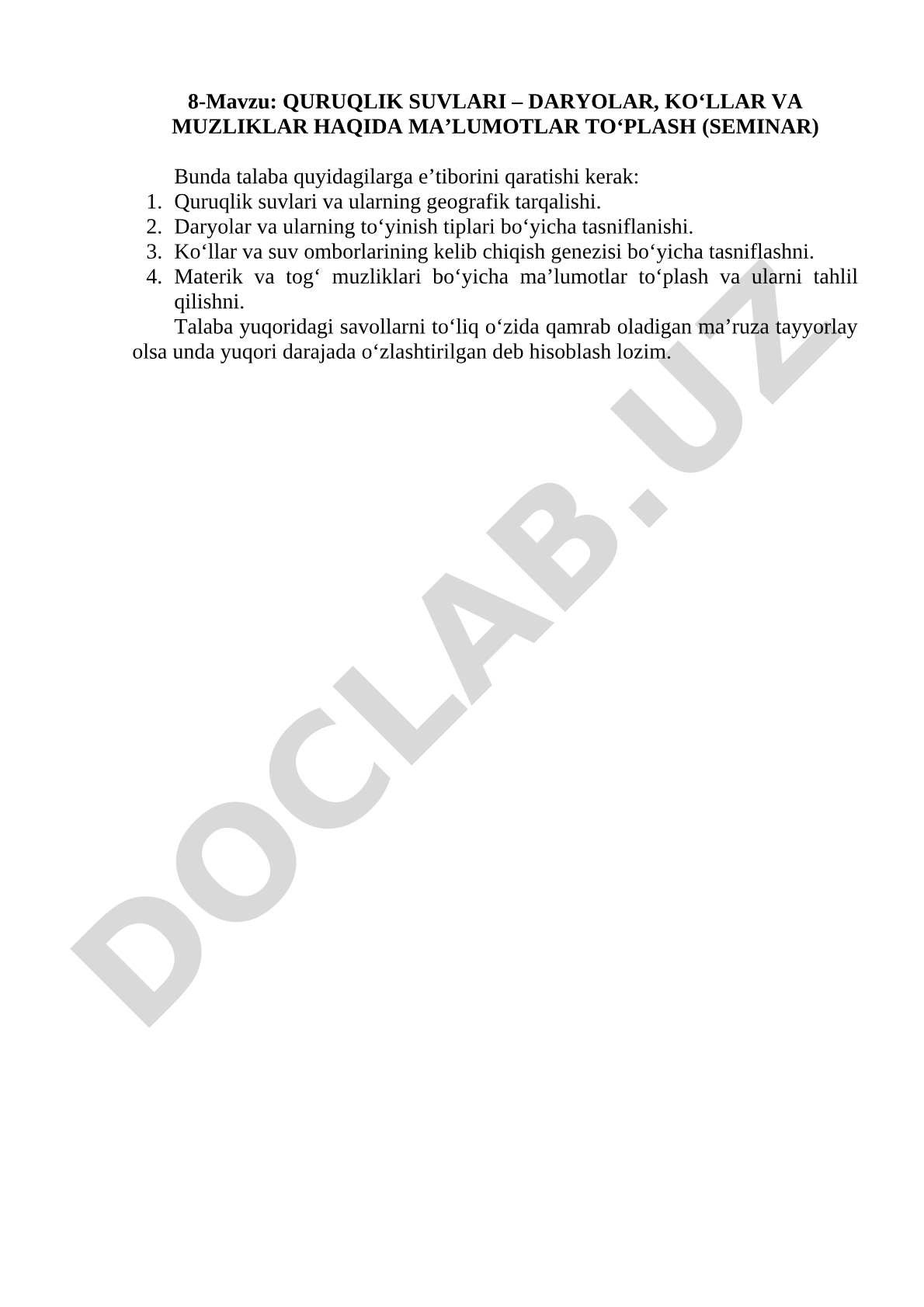 8-Mavzu: QURUQLIK SUVLARI – DARYOLAR, KO'LLAR VA MUZLIKLAR HAQIDA MA'LUMOTLAR TO'PLASH (SEMINAR)

Bunda talaba quyidagilarga e'tiborini qaratishi kerak:
1. Quruqlik suvlari va ularning geografik tarqalishi.
2. Daryolar va ularning to'yinish tiplari bo'yicha tasniflanishi.
3. Ko'llar va suv omborlarining kelib chiqish genezisi bo'yicha tasniflashni.
4. Materik va tog' muzliklari bo'yicha ma'lumotlar to'plash va ularni tahlil qilishni.

Talaba yuqoridagi savollarni to'liq o'zida qamrab oladigan ma'ruza tayyorlay olsa unda yuqori darajada o'zlashtirilgan deb hisoblash lozim.

DOCLAB.UZ